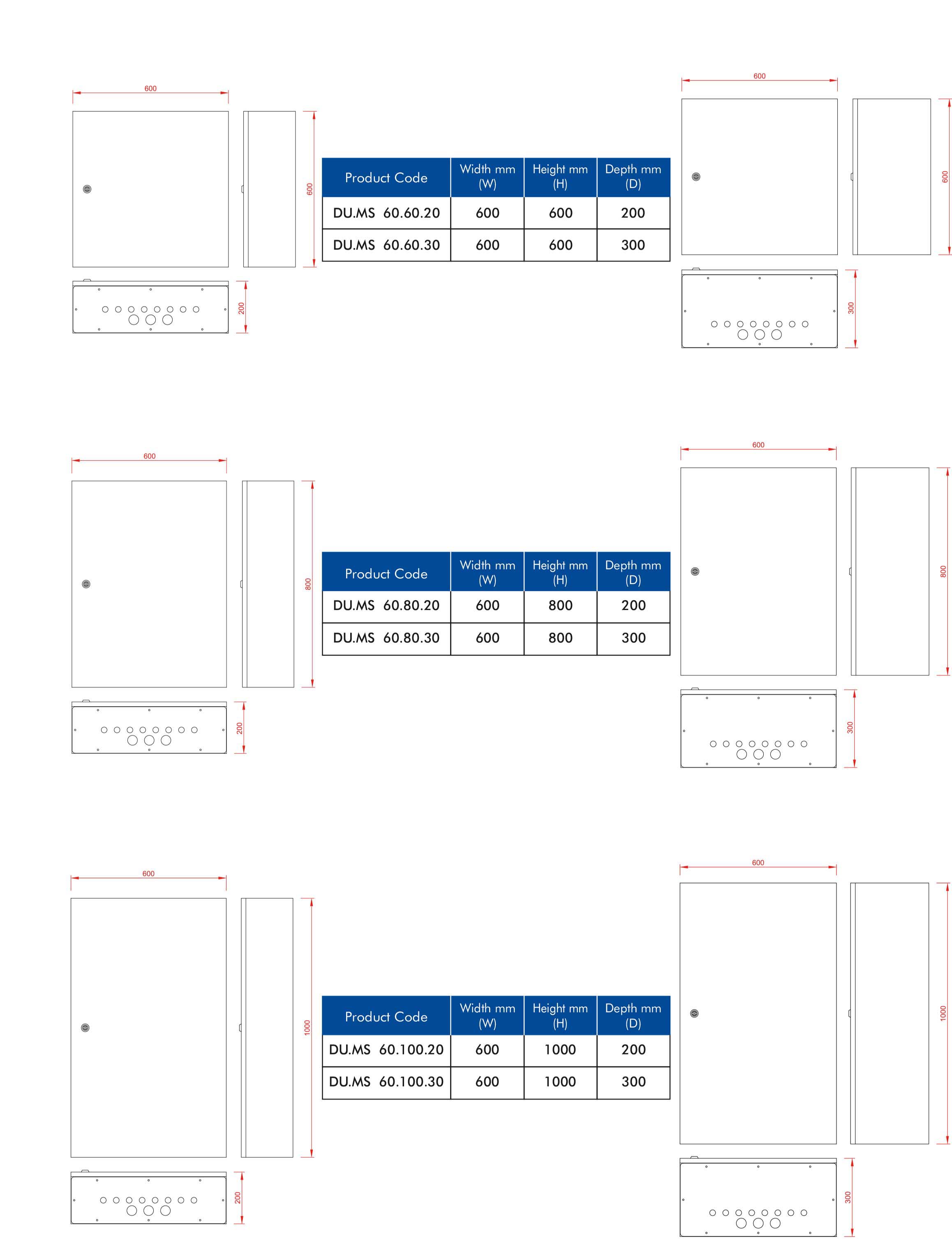 600

600

200

| Product Code | Width mm (W) | Height mm (H) | Depth mm (D) |
|---|---|---|---|
| DU.MS 60.60.20 | 600 | 600 | 200 |
| DU.MS 60.60.30 | 600 | 600 | 300 |

600

600

300

600

800

200

| Product Code | Width mm (W) | Height mm (H) | Depth mm (D) |
|---|---|---|---|
| DU.MS 60.80.20 | 600 | 800 | 200 |
| DU.MS 60.80.30 | 600 | 800 | 300 |

600

800

300

600

1000

200

| Product Code | Width mm (W) | Height mm (H) | Depth mm (D) |
|---|---|---|---|
| DU.MS 60.100.20 | 600 | 1000 | 200 |
| DU.MS 60.100.30 | 600 | 1000 | 300 |

600

1000

300